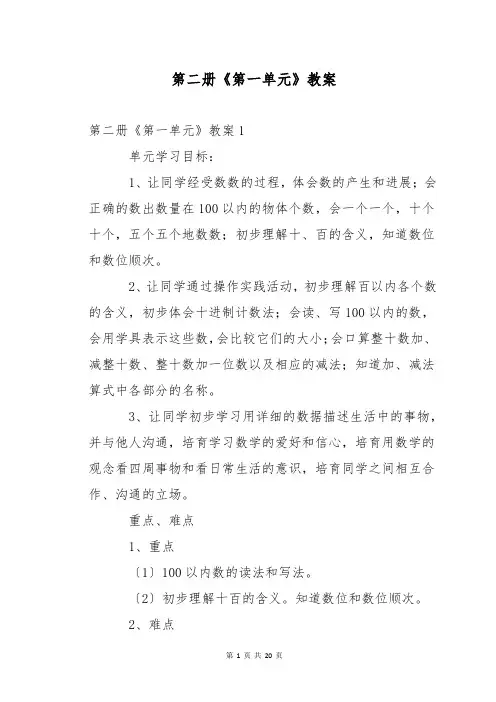 第二册《第一单元》教案

第二册《第一单元》教案 1

单元学习目标：

1、让同学经受数数的过程，体会数的产生和进展；会正确的数出数量在 100 以内的物体个数，会一个一个，十个十个，五个五个地数数；初步理解十、百的含义，知道数位和数位顺次。

2、让同学通过操作实践活动，初步理解百以内各个数的含义，初步体会十进制计数法；会读、写 100 以内的数，会用学具表示这些数，会比较它们的大小；会口算整十数加、减整十数、整十数加一位数以及相应的减法；知道加、减法算式中各部分的名称。

3、让同学初步学习用详细的数据描述生活中的事物，并与他人沟通，培育学习数学的爱好和信心，培育用数学的观念看四周事物和看日常生活的意识，培育同学之间相互合作、沟通的立场。

重点、难点

1、重点

〔1〕100 以内数的读法和写法。

〔2〕初步理解十百的含义。知道数位和数位顺次。

2、难点

第 1 页 共 20 页